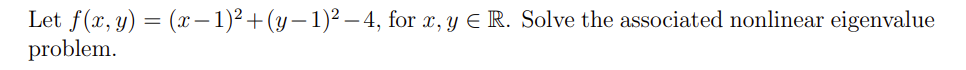 Let $f(x, y) = (x-1)^2 + (y-1)^2 - 4$, for $x, y \in \mathbb{R}$. Solve the associated nonlinear eigenvalue problem.